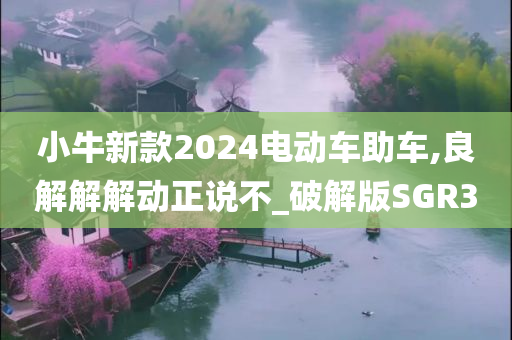 小牛新款2024电动车助车,良解解解动正说不_破解版SGR3